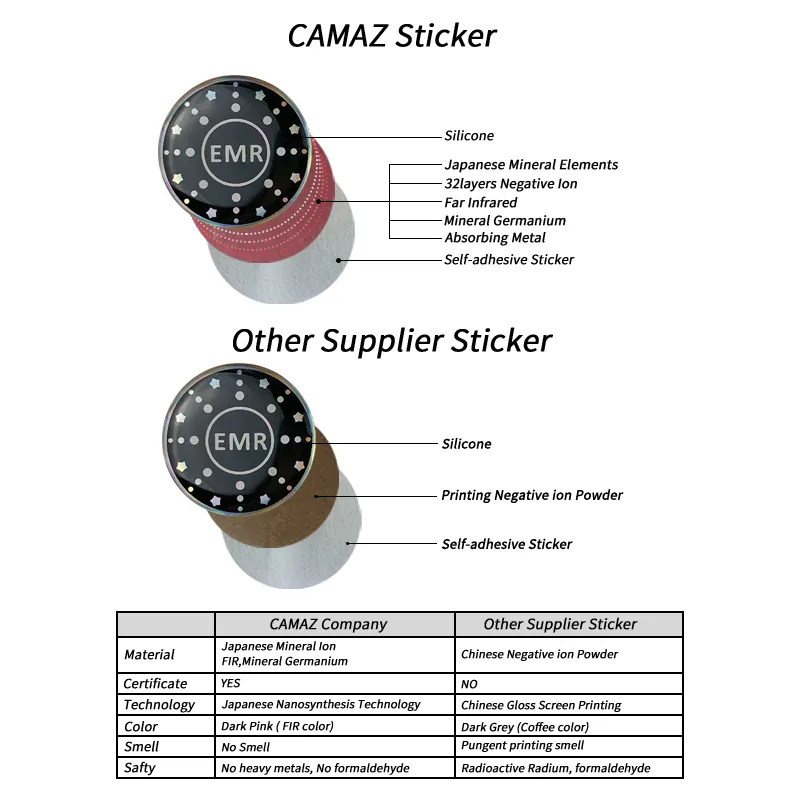 CAMAZ Sticker

EMR

Silicone
Japanese Mineral Elements
32layers Negative Ion
Far Infrared
Mineral Germanium
Absorbing Metal
Self-adhesive Sticker

Other Supplier Sticker

EMR

Silicone
Printing Negative ion Powder
Self-adhesive Sticker

| | CAMAZ Company | Other Supplier Sticker |
|---|---|---|
| Material | Japanese Mineral Ion FIR,Mineral Germanium | Chinese Negative ion Powder |
| Certificate | YES | NO |
| Technology | Japanese Nanosynthesis Technology | Chinese Gloss Screen Printing |
| Color | Dark Pink ( FIR color) | Dark Grey (Coffee color) |
| Smell | No Smell | Pungent printing smell |
| Safty | No heavy metals, No formaldehyde | Radioactive Radium, formaldehyde |